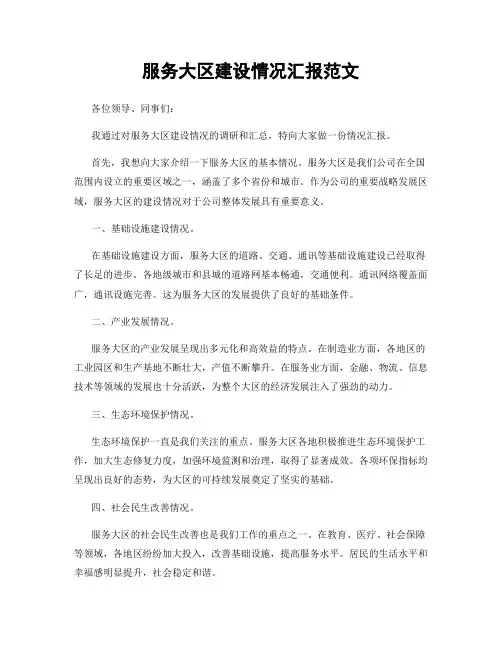 服务大区建设情况汇报范文

各位领导、同事们：

我通过对服务大区建设情况的调研和汇总，特向大家做一份情况汇报。

首先，我想向大家介绍一下服务大区的基本情况。服务大区是我们公司在全国范围内设立的重要区域之一，涵盖了多个省份和城市。作为公司的重要战略发展区域，服务大区的建设情况对于公司整体发展具有重要意义。

一、基础设施建设情况。

在基础设施建设方面，服务大区的道路、交通、通讯等基础设施建设已经取得了长足的进步。各地级城市和县城的道路网基本畅通，交通便利。通讯网络覆盖面广，通讯设施完善。这为服务大区的发展提供了良好的基础条件。

二、产业发展情况。

服务大区的产业发展呈现出多元化和高效益的特点。在制造业方面，各地区的工业园区和生产基地不断壮大，产值不断攀升。在服务业方面，金融、物流、信息技术等领域的发展也十分活跃，为整个大区的经济发展注入了强劲的动力。

三、生态环境保护情况。

生态环境保护一直是我们关注的重点。服务大区各地积极推进生态环境保护工作，加大生态修复力度，加强环境监测和治理，取得了显著成效。各项环保指标均呈现出良好的态势，为大区的可持续发展奠定了坚实的基础。

四、社会民生改善情况。

服务大区的社会民生改善也是我们工作的重点之一。在教育、医疗、社会保障等领域，各地区纷纷加大投入，改善基础设施，提高服务水平。居民的生活水平和幸福感明显提升，社会稳定和谐。